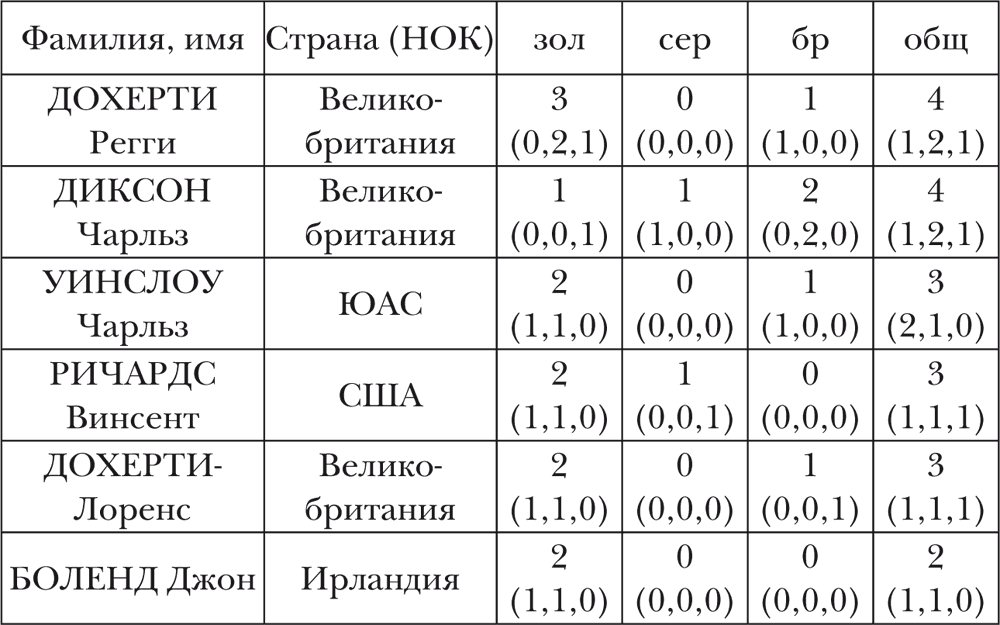 | Фамилия, имя | Страна (НОК) | зол | сер | бр | общ |
|---|---|---|---|---|---|
| ДОХЕРТИ Регги | Великобритания | 3 (0,2,1) | 0 (0,0,0) | 1 (1,0,0) | 4 (1,2,1) |
| ДИКСОН Чарльз | Великобритания | 1 (0,0,1) | 1 (1,0,0) | 2 (0,2,0) | 4 (1,2,1) |
| УИНСЛОУ Чарльз | ЮАС | 2 (1,1,0) | 0 (0,0,0) | 1 (1,0,0) | 3 (2,1,0) |
| РИЧАРДС Винсент | США | 2 (1,1,0) | 1 (0,0,1) | 0 (0,0,0) | 3 (1,1,1) |
| ДОХЕРТИ-Лоренс | Великобритания | 2 (1,1,0) | 0 (0,0,0) | 1 (0,0,1) | 3 (1,1,1) |
| БОЛЕНД Джон | Ирландия | 2 (1,1,0) | 0 (0,0,0) | 0 (0,0,0) | 2 (1,1,0) |